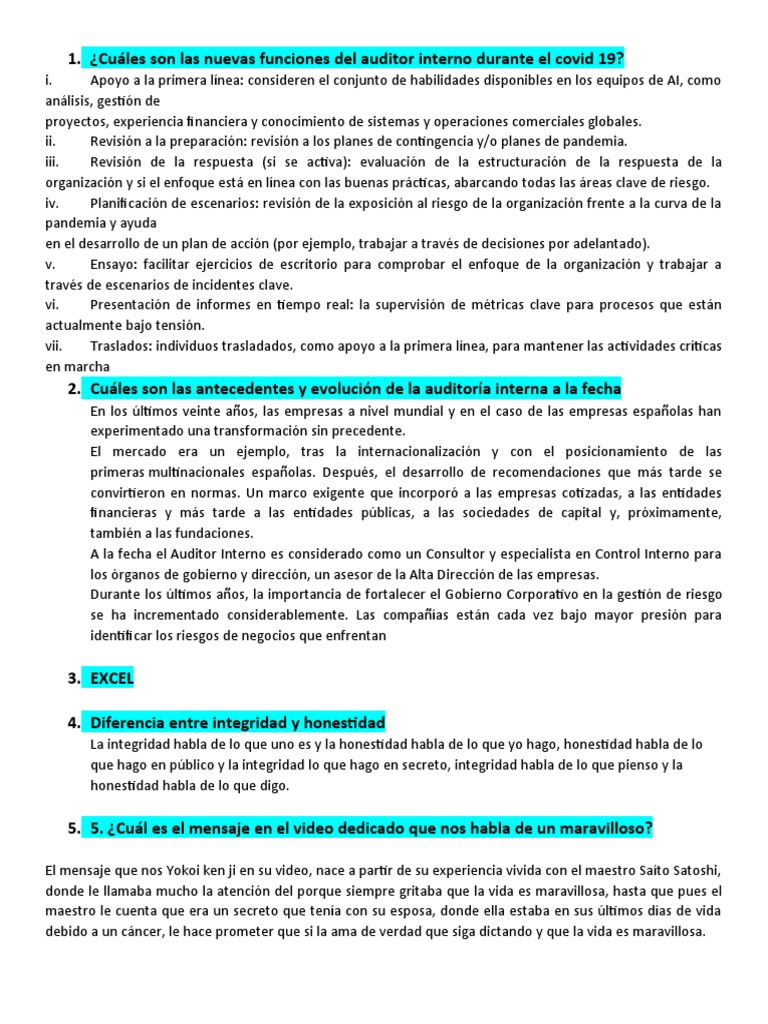 1. ¿Cuáles son las nuevas funciones del auditor interno durante el covid 19?

i. Apoyo a la primera línea: consideren el conjunto de habilidades disponibles en los equipos de AI, como análisis, gestión de
proyectos, experiencia financiera y conocimiento de sistemas y operaciones comerciales globales.

ii. Revisión a la preparación: revisión a los planes de contingencia y/o planes de pandemia.

iii. Revisión de la respuesta (si se activa): evaluación de la estructuración de la respuesta de la organización y si el enfoque está en línea con las buenas prácticas, abarcando todas las áreas clave de riesgo.

iv. Planificación de escenarios: revisión de la exposición al riesgo de la organización frente a la curva de la pandemia y ayuda
en el desarrollo de un plan de acción (por ejemplo, trabajar a través de decisiones por adelantado).

v. Ensayo: facilitar ejercicios de escritorio para comprobar el enfoque de la organización y trabajar a través de escenarios de incidentes clave.

vi. Presentación de informes en tiempo real: la supervisión de métricas clave para procesos que están actualmente bajo tensión.

vii. Traslados: individuos trasladados, como apoyo a la primera línea, para mantener las actividades críticas en marcha

2. Cuáles son las antecedentes y evolución de la auditoría interna a la fecha

En los últimos veinte años, las empresas a nivel mundial y en el caso de las empresas españolas han experimentado una transformación sin precedente.

El mercado era un ejemplo, tras la internacionalización y con el posicionamiento de las primeras multinacionales españolas. Después, el desarrollo de recomendaciones que más tarde se convirtieron en normas. Un marco exigente que incorporó a las empresas cotizadas, a las entidades financieras y más tarde a las entidades públicas, a las sociedades de capital y, próximamente, también a las fundaciones.

A la fecha el Auditor Interno es considerado como un Consultor y especialista en Control Interno para los órganos de gobierno y dirección, un asesor de la Alta Dirección de las empresas.

Durante los últimos años, la importancia de fortalecer el Gobierno Corporativo en la gestión de riesgo se ha incrementado considerablemente. Las compañías están cada vez bajo mayor presión para identificar los riesgos de negocios que enfrentan

3. EXCEL

4. Diferencia entre integridad y honestidad

La integridad habla de lo que uno es y la honestidad habla de lo que yo hago, honestidad habla de lo que hago en público y la integridad lo que hago en secreto, integridad habla de lo que pienso y la honestidad habla de lo que digo.

5. 5. ¿Cuál es el mensaje en el video dedicado que nos habla de un maravilloso?

El mensaje que nos Yokoi ken ji en su video, nace a partir de su experiencia vivida con el maestro Saito Satoshi, donde le llamaba mucho la atención del porque siempre gritaba que la vida es maravillosa, hasta que pues el maestro le cuenta que era un secreto que tenía con su esposa, donde ella estaba en sus últimos días de vida debido a un cáncer, le hace prometer que si la ama de verdad que siga dictando y que la vida es maravillosa.